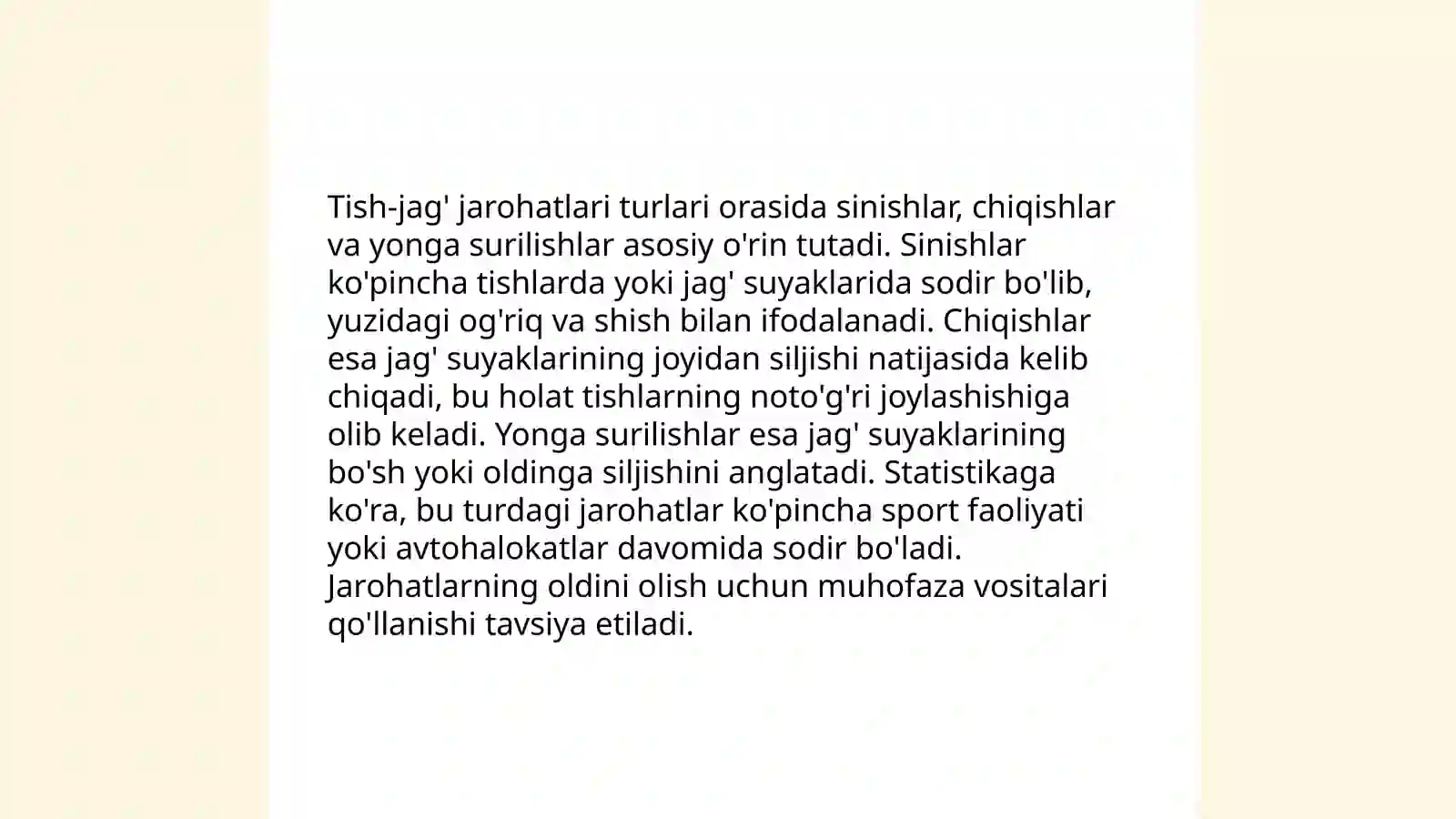 Tish-jag' jarohatlari turlari orasida sinishlar, chiqishlar va yonga surilishlar asosiy o'rin tutadi. Sinishlar ko'pincha tishlarda yoki jag' suyaklarida sodir bo'lib, yuzidagi og'riq va shish bilan ifodalanadi. Chiqishlar esa jag' suyaklarining joyidan siljishi natijasida kelib chiqadi, bu holat tishlarning noto'g'ri joylashishiga olib keladi. Yonga surilishlar esa jag' suyaklarining bo'sh yoki oldinga siljishini anglatadi. Statistikaga ko'ra, bu turdagi jarohatlar ko'pincha sport faoliyati yoki avtohalokatlar davomida sodir bo'ladi. Jarohatlarning oldini olish uchun muhofaza vositalari qo'llanishi tavsiya etiladi.